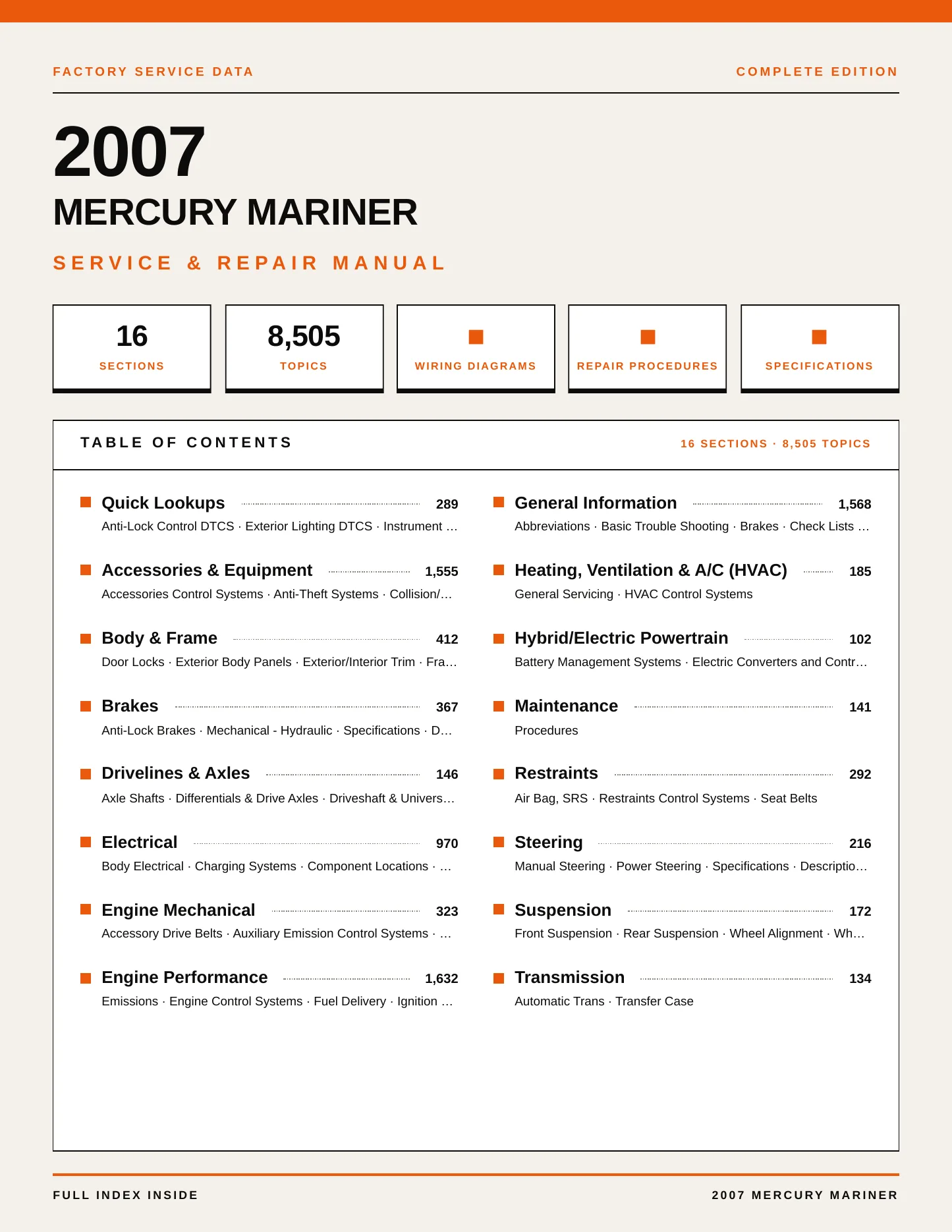 FACTORY SERVICE DATA

COMPLETE EDITION

2007

MERCURY MARINER

SERVICE & REPAIR MANUAL

16
SECTIONS

8,505
TOPICS

WIRING DIAGRAMS

REPAIR PROCEDURES

SPECIFICATIONS

TABLE OF CONTENTS

16 SECTIONS · 8,505 TOPICS

Quick Lookups 289
Anti-Lock Control DTCS · Exterior Lighting DTCS · Instrument …

Accessories & Equipment 1,555
Accessories Control Systems · Anti-Theft Systems · Collision/…

Body & Frame 412
Door Locks · Exterior Body Panels · Exterior/Interior Trim · Fra…

Brakes 367
Anti-Lock Brakes · Mechanical - Hydraulic · Specifications · D…

Drivelines & Axles 146
Axle Shafts · Differentials & Drive Axles · Driveshaft & Univers…

Electrical 970
Body Electrical · Charging Systems · Component Locations · …

Engine Mechanical 323
Accessory Drive Belts · Auxiliary Emission Control Systems · …

Engine Performance 1,632
Emissions · Engine Control Systems · Fuel Delivery · Ignition …

General Information 1,568
Abbreviations · Basic Trouble Shooting · Brakes · Check Lists …

Heating, Ventilation & A/C (HVAC) 185
General Servicing · HVAC Control Systems

Hybrid/Electric Powertrain 102
Battery Management Systems · Electric Converters and Contr…

Maintenance 141
Procedures

Restraints 292
Air Bag, SRS · Restraints Control Systems · Seat Belts

Steering 216
Manual Steering · Power Steering · Specifications · Descriptio…

Suspension 172
Front Suspension · Rear Suspension · Wheel Alignment · Wh…

Transmission 134
Automatic Trans · Transfer Case

FULL INDEX INSIDE

2007 MERCURY MARINER